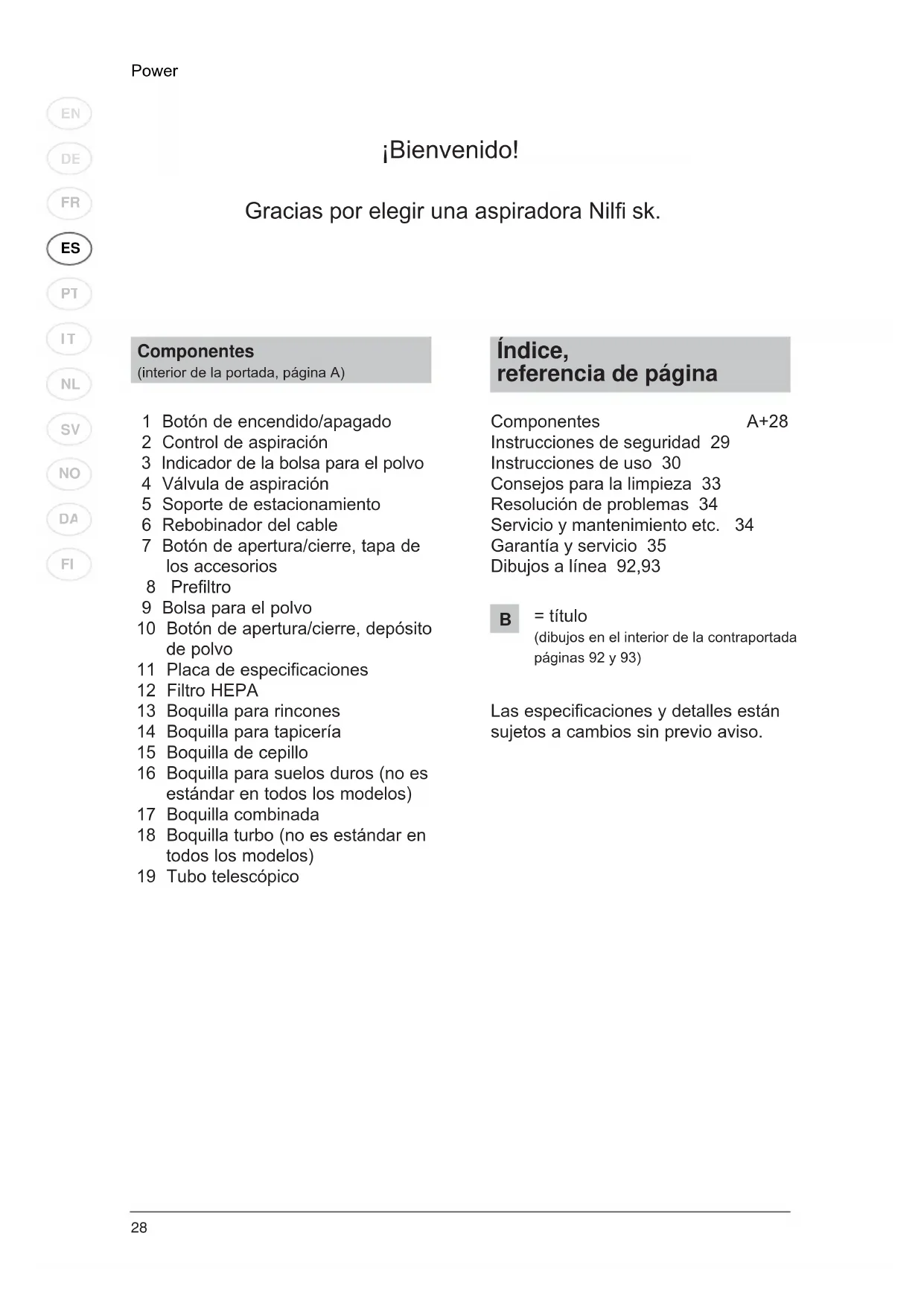 Power

EN
DE
FR
ES
PT
IT
NL
SV
NO
DA
FI

¡Bienvenido!

Gracias por elegir una aspiradora Nilfi sk.

Componentes
(interior de la portada, página A)

1 Botón de encendido/apagado
2 Control de aspiración
3 Indicador de la bolsa para el polvo
4 Válvula de aspiración
5 Soporte de estacionamiento
6 Rebobinador del cable
7 Botón de apertura/cierre, tapa de los accesorios
8 Prefiltro
9 Bolsa para el polvo
10 Botón de apertura/cierre, depósito de polvo
11 Placa de especificaciones
12 Filtro HEPA
13 Boquilla para rincones
14 Boquilla para tapicería
15 Boquilla de cepillo
16 Boquilla para suelos duros (no es estándar en todos los modelos)
17 Boquilla combinada
18 Boquilla turbo (no es estándar en todos los modelos)
19 Tubo telescópico

Índice, referencia de página

Componentes A+28
Instrucciones de seguridad 29
Instrucciones de uso 30
Consejos para la limpieza 33
Resolución de problemas 34
Servicio y mantenimiento etc. 34
Garantía y servicio 35
Dibujos a línea 92,93

B = título
(dibujos en el interior de la contraportada páginas 92 y 93)

Las especificaciones y detalles están sujetos a cambios sin previo aviso.

28